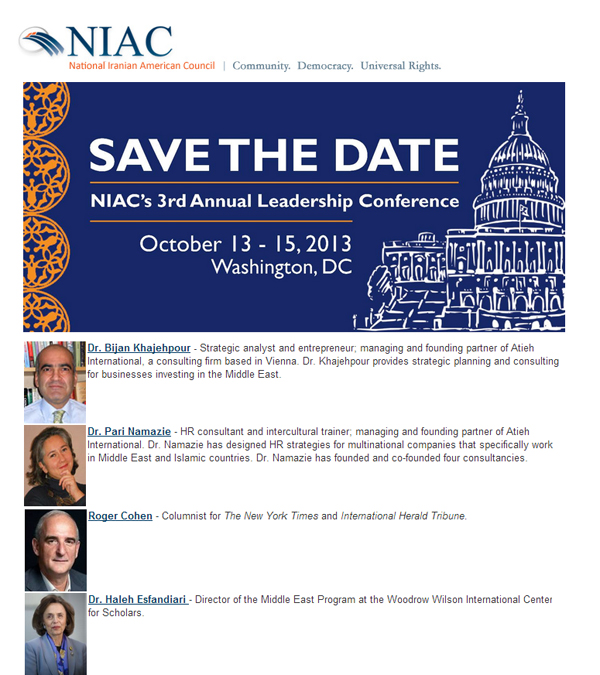 NIAC
National Iranian American Council | Community. Democracy. Universal Rights.

SAVE THE DATE
NIAC's 3rd Annual Leadership Conference
October 13 - 15, 2013
Washington, DC

Dr. Bijan Khajehpour - Strategic analyst and entrepreneur; managing and founding partner of Atieh International, a consulting firm based in Vienna. Dr. Khajehpour provides strategic planning and consulting for businesses investing in the Middle East.

Dr. Pari Namazie - HR consultant and intercultural trainer; managing and founding partner of Atieh International. Dr. Namazie has designed HR strategies for multinational companies that specifically work in Middle East and Islamic countries. Dr. Namazie has founded and co-founded four consultancies.

Roger Cohen - Columnist for The New York Times and International Herald Tribune.

Dr. Haleh Esfandiari - Director of the Middle East Program at the Woodrow Wilson International Center for Scholars.